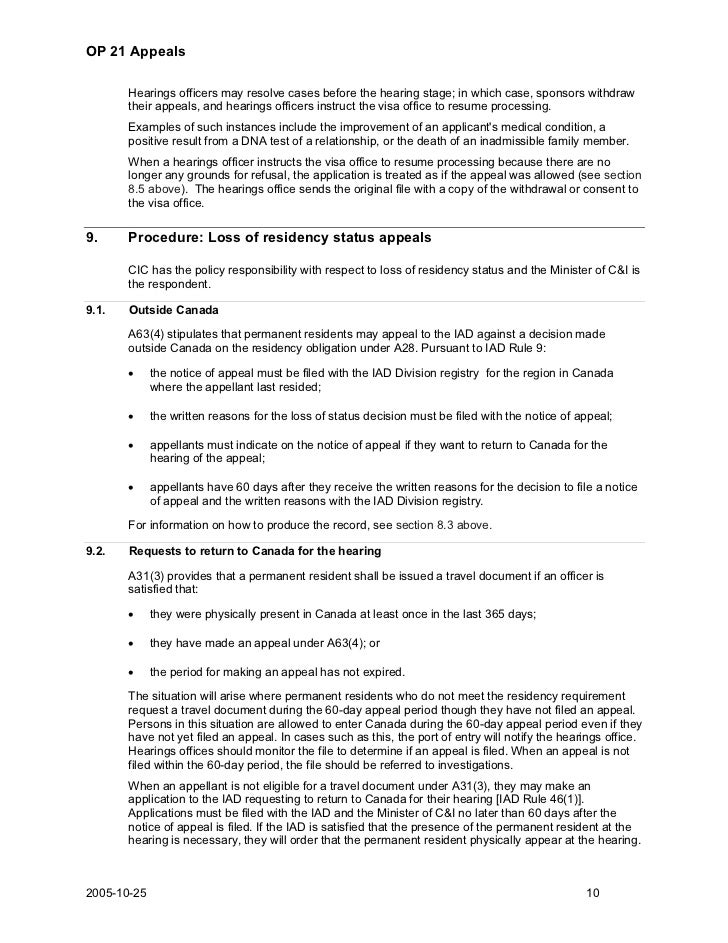 OP 21 Appeals

Hearings officers may resolve cases before the hearing stage; in which case, sponsors withdraw their appeals, and hearings officers instruct the visa office to resume processing.

Examples of such instances include the improvement of an applicant's medical condition, a positive result from a DNA test of a relationship, or the death of an inadmissible family member.

When a hearings officer instructs the visa office to resume processing because there are no longer any grounds for refusal, the application is treated as if the appeal was allowed (see section 8.5 above). The hearings office sends the original file with a copy of the withdrawal or consent to the visa office.

9. Procedure: Loss of residency status appeals

CIC has the policy responsibility with respect to loss of residency status and the Minister of C&I is the respondent.

9.1. Outside Canada

A63(4) stipulates that permanent residents may appeal to the IAD against a decision made outside Canada on the residency obligation under A28. Pursuant to IAD Rule 9:

• the notice of appeal must be filed with the IAD Division registry for the region in Canada where the appellant last resided;

• the written reasons for the loss of status decision must be filed with the notice of appeal;

• appellants must indicate on the notice of appeal if they want to return to Canada for the hearing of the appeal;

• appellants have 60 days after they receive the written reasons for the decision to file a notice of appeal and the written reasons with the IAD Division registry.

For information on how to produce the record, see section 8.3 above.

9.2. Requests to return to Canada for the hearing

A31(3) provides that a permanent resident shall be issued a travel document if an officer is satisfied that:

• they were physically present in Canada at least once in the last 365 days;

• they have made an appeal under A63(4); or

• the period for making an appeal has not expired.

The situation will arise where permanent residents who do not meet the residency requirement request a travel document during the 60-day appeal period though they have not filed an appeal. Persons in this situation are allowed to enter Canada during the 60-day appeal period even if they have not yet filed an appeal. In cases such as this, the port of entry will notify the hearings office. Hearings offices should monitor the file to determine if an appeal is filed. When an appeal is not filed within the 60-day period, the file should be referred to investigations.

When an appellant is not eligible for a travel document under A31(3), they may make an application to the IAD requesting to return to Canada for their hearing [IAD Rule 46(1)]. Applications must be filed with the IAD and the Minister of C&I no later than 60 days after the notice of appeal is filed. If the IAD is satisfied that the presence of the permanent resident at the hearing is necessary, they will order that the permanent resident physically appear at the hearing.

2005-10-25 10